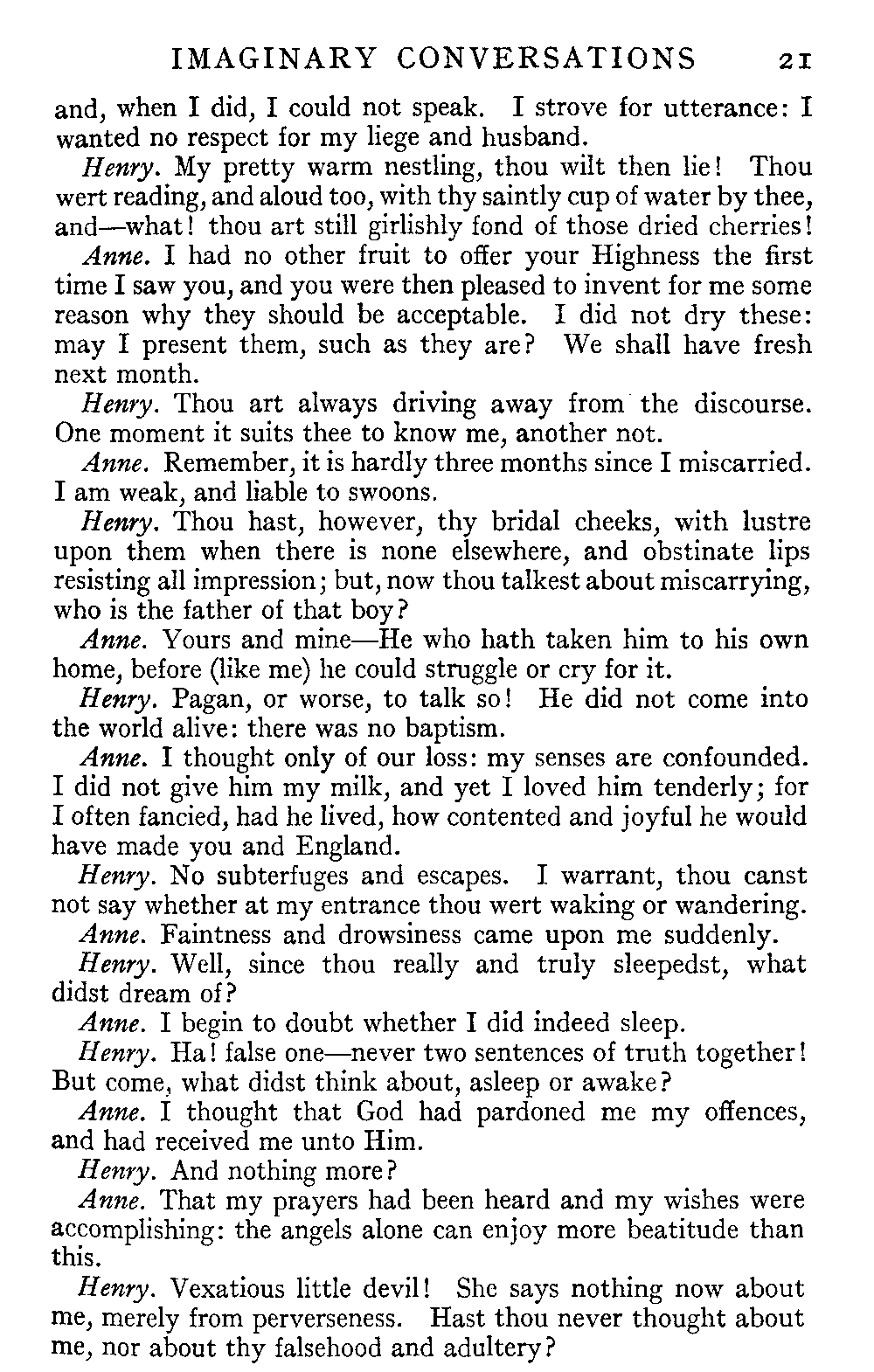 IMAGINARY CONVERSATIONS 21

and, when I did, I could not speak. I strove for utterance: I wanted no respect for my liege and husband.

Henry. My pretty warm nestling, thou wilt then lie! Thou wert reading, and aloud too, with thy saintly cup of water by thee, and—what! thou art still girlishly fond of those dried cherries!

Anne. I had no other fruit to offer your Highness the first time I saw you, and you were then pleased to invent for me some reason why they should be acceptable. I did not dry these: may I present them, such as they are? We shall have fresh next month.

Henry. Thou art always driving away from the discourse. One moment it suits thee to know me, another not.

Anne. Remember, it is hardly three months since I miscarried. I am weak, and liable to swoons.

Henry. Thou hast, however, thy bridal cheeks, with lustre upon them when there is none elsewhere, and obstinate lips resisting all impression; but, now thou talkest about miscarrying, who is the father of that boy?

Anne. Yours and mine—He who hath taken him to his own home, before (like me) he could struggle or cry for it.

Henry. Pagan, or worse, to talk so! He did not come into the world alive: there was no baptism.

Anne. I thought only of our loss: my senses are confounded. I did not give him my milk, and yet I loved him tenderly; for I often fancied, had he lived, how contented and joyful he would have made you and England.

Henry. No subterfuges and escapes. I warrant, thou canst not say whether at my entrance thou wert waking or wandering.

Anne. Faintness and drowsiness came upon me suddenly.

Henry. Well, since thou really and truly sleepedst, what didst dream of?

Anne. I begin to doubt whether I did indeed sleep.

Henry. Ha! false one—never two sentences of truth together! But come, what didst think about, asleep or awake?

Anne. I thought that God had pardoned me my offences, and had received me unto Him.

Henry. And nothing more?

Anne. That my prayers had been heard and my wishes were accomplishing: the angels alone can enjoy more beatitude than this.

Henry. Vexatious little devil! She says nothing now about me, merely from perverseness. Hast thou never thought about me, nor about thy falsehood and adultery?